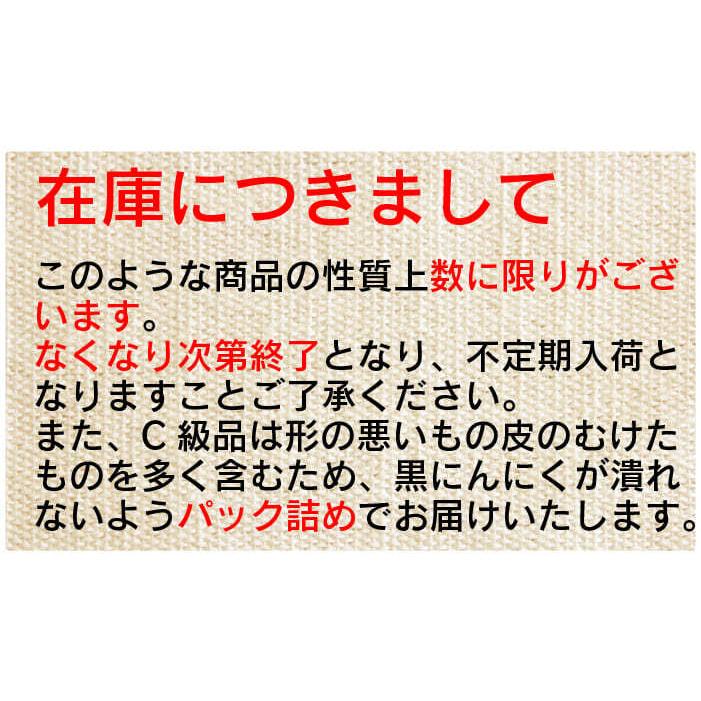 在庫につきまして

このような商品の性質上数に限りがございます。
なくなり次第終了となり、不定期入荷となりますことご了承ください。
また、C 級品は形の悪いもの皮のむけたものを多く含むため、黒にんにくが潰れないようパック詰めでお届けいたします。